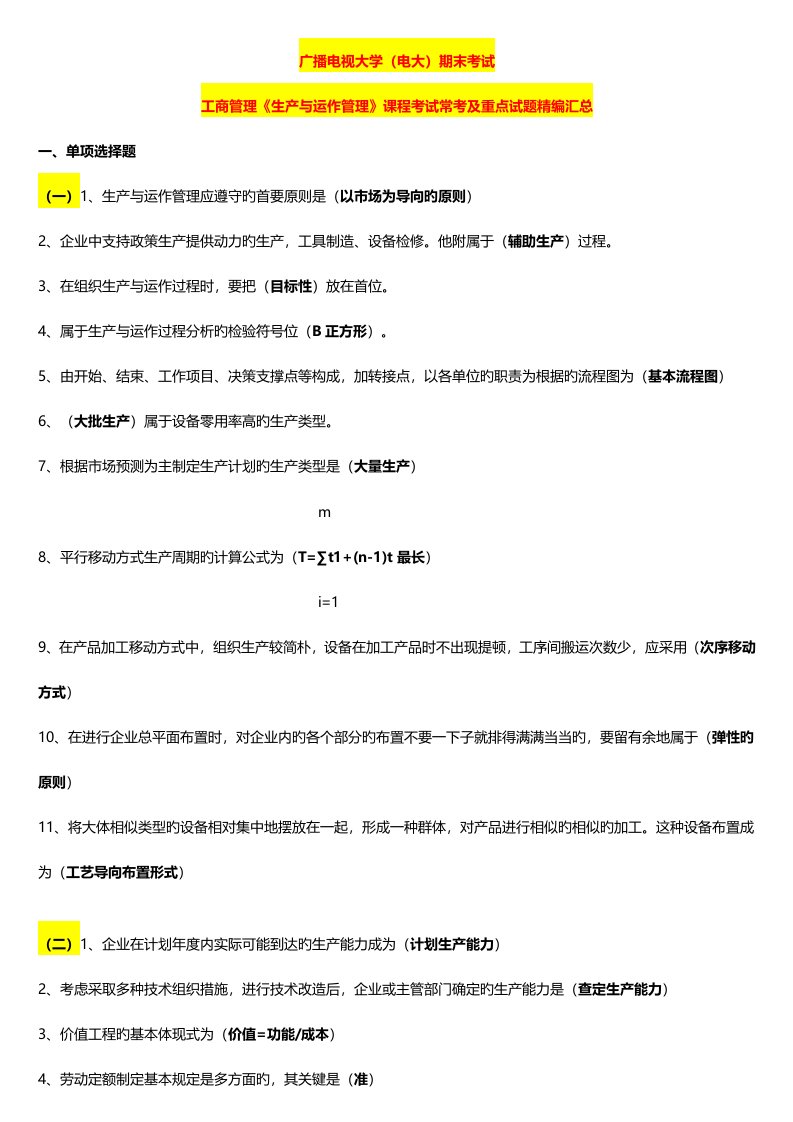 广播电视大学（电大）期末考试

工商管理《生产与运作管理》课程考试常考及重点试题精编汇总

一、单项选择题

（一）1、生产与运作管理应遵守的首要原则是（以市场为导向的原则）

2、企业中支持政策生产提供动力的生产，工具制造、设备检修。他附属于（辅助生产）过程。

3、在组织生产与运作过程时，要把（目标性）放在首位。

4、属于生产与运作过程分析的检验符号位（B 正方形）。

5、由开始、结束、工作项目、决策支撑点等构成，加转接点，以各单位的职责为根据的流程图为（基本流程图）

6、（大批生产）属于设备零用率高的生产类型。

7、根据市场预测为主制定生产计划的生产类型是（大量生产）

m

8、平行移动方式生产周期的计算公式为（T=∑t1+(n-1)t 最长）

i=1

9、在产品加工移动方式中，组织生产较简朴，设备在加工产品时不出现提顿，工序间搬运次数少，应采用（次序移动方式）

10、在进行企业总平面布置时，对企业内的各个部分的布置不要一下子就排得满满当当的，要留有余地属于（弹性的原则）

11、将大体相似类型的设备相对集中地摆放在一起，形成一种群体，对产品进行相似的相似的加工。这种设备布置成为（工艺导向布置形式）

（二）1、企业在计划年度内实际可能到达的生产能力成为（计划生产能力）

2、考虑采取多种技术组织措施，进行技术改造后，企业或主管部门确定的生产能力是（查定生产能力）

3、价值工程的基本体现式为（价值=功能/成本）

4、劳动定额制定基本规定是多方面的，其关键是（准）